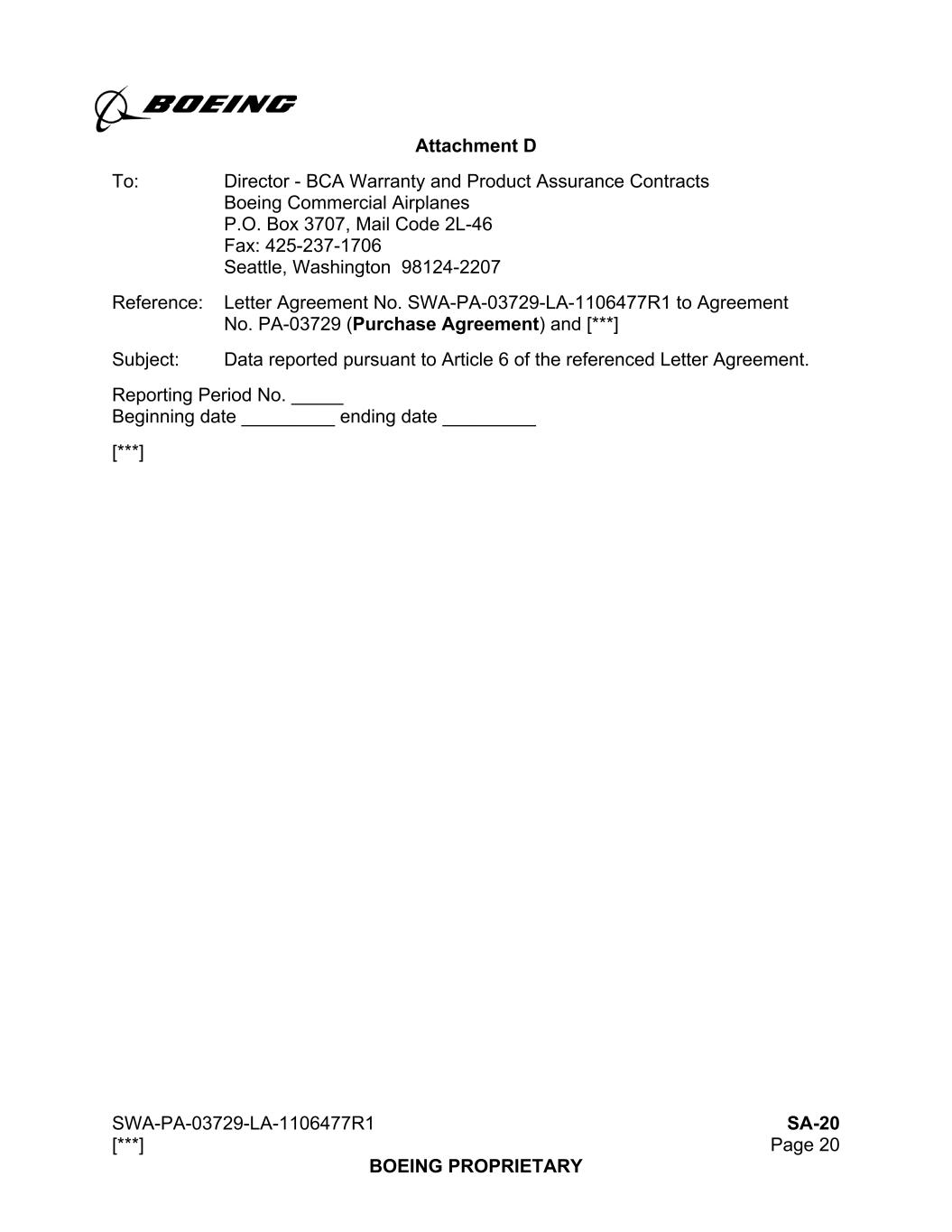 BOEING

Attachment D

To: Director - BCA Warranty and Product Assurance Contracts
Boeing Commercial Airplanes
P.O. Box 3707, Mail Code 2L-46
Fax: 425-237-1706
Seattle, Washington 98124-2207

Reference: Letter Agreement No. SWA-PA-03729-LA-1106477R1 to Agreement No. PA-03729 (Purchase Agreement) and [***]

Subject: Data reported pursuant to Article 6 of the referenced Letter Agreement.

Reporting Period No. _____
Beginning date _________ ending date _________

[***]

SWA-PA-03729-LA-1106477R1
[***]

SA-20
Page 20

BOEING PROPRIETARY